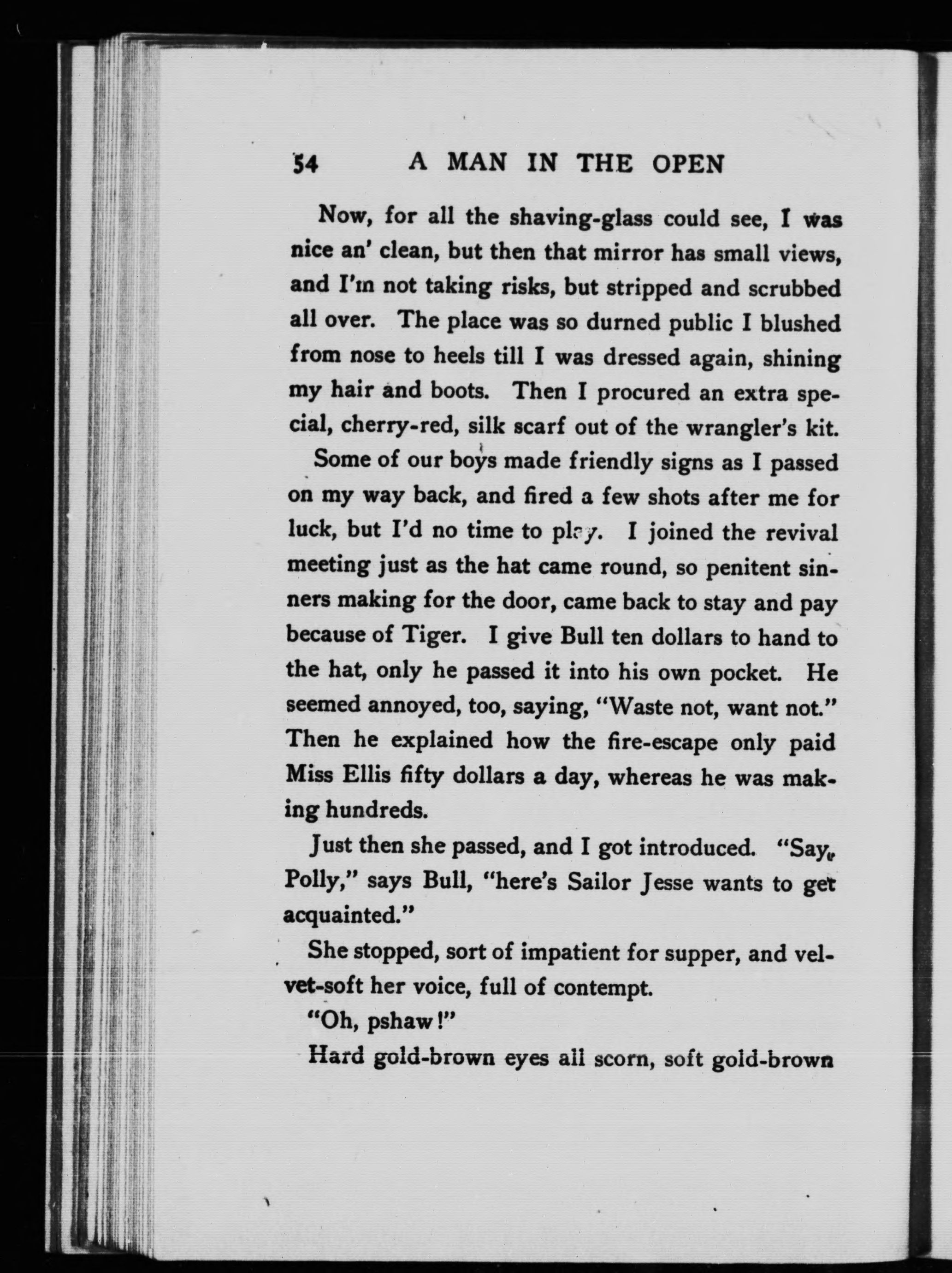 54 A MAN IN THE OPEN

Now, for all the shaving-glass could see, I was nice an' clean, but then that mirror has small views, and I'm not taking risks, but stripped and scrubbed all over. The place was so durned public I blushed from nose to heels till I was dressed again, shining my hair and boots. Then I procured an extra special, cherry-red, silk scarf out of the wrangler's kit.

Some of our boys made friendly signs as I passed on my way back, and fired a few shots after me for luck, but I'd no time to play. I joined the revival meeting just as the hat came round, so penitent sinners making for the door, came back to stay and pay because of Tiger. I give Bull ten dollars to hand to the hat, only he passed it into his own pocket. He seemed annoyed, too, saying, "Waste not, want not." Then he explained how the fire-escape only paid Miss Ellis fifty dollars a day, whereas he was making hundreds.

Just then she passed, and I got introduced. "Say, Polly," says Bull, "here's Sailor Jesse wants to get acquainted."

She stopped, sort of impatient for supper, and velvet-soft her voice, full of contempt.

"Oh, pshaw!"

Hard gold-brown eyes all scorn, soft gold-brown